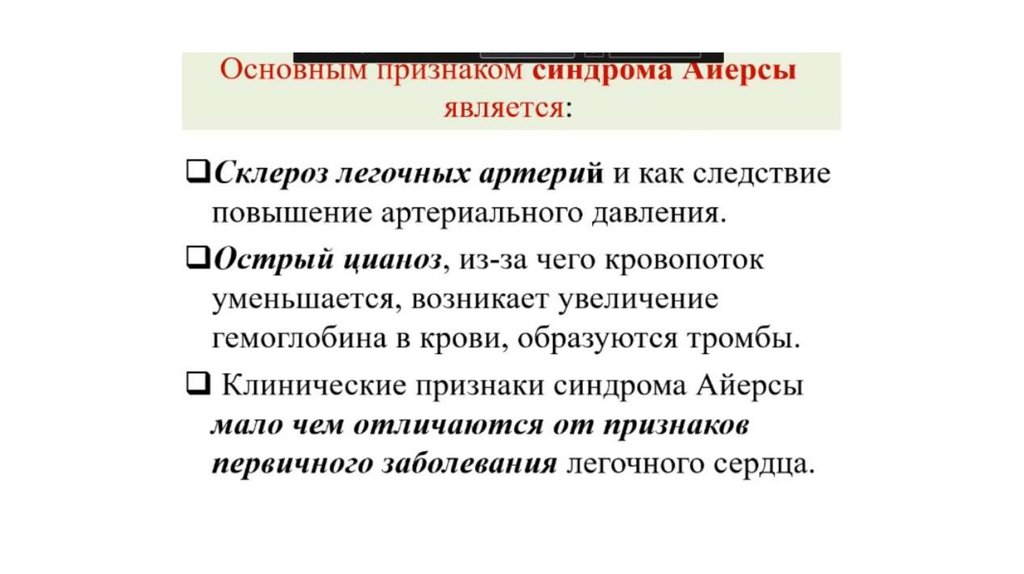 Основным признаком синдрома Айерсы является:

❑Склероз легочных артерий и как следствие повышение артериального давления.

❑Острый цианоз, из-за чего кровопоток уменьшается, возникает увеличение гемоглобина в крови, образуются тромбы.

❑ Клинические признаки синдрома Айерсы мало чем отличаются от признаков первичного заболевания легочного сердца.